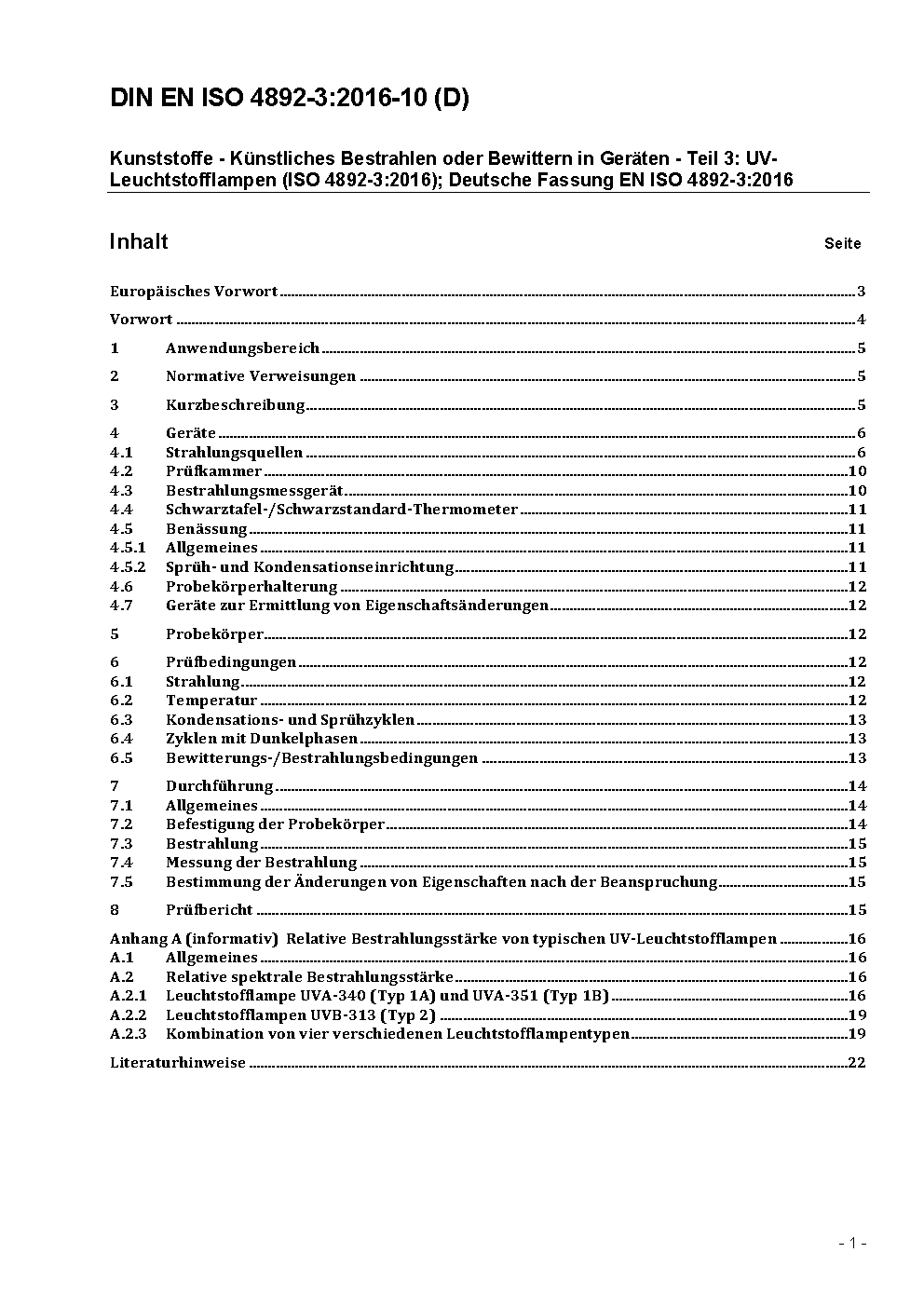 DIN EN ISO 4892-3:2016-10 (D)

Kunststoffe - Künstliches Bestrahlen oder Bewittern in Geräten - Teil 3: UV-Leuchtstofflampen (ISO 4892-3:2016); Deutsche Fassung EN ISO 4892-3:2016

Inhalt Seite

Europäisches Vorwort 3

Vorwort 4

1 Anwendungsbereich 5

2 Normative Verweisungen 5

3 Kurzbeschreibung 5

4 Geräte 6
4.1 Strahlungsquellen 6
4.2 Prüfkammer 10
4.3 Bestrahlungsmessgerät 10
4.4 Schwarztafel-/Schwarzstandard-Thermometer 11
4.5 Benässung 11
4.5.1 Allgemeines 11
4.5.2 Sprüh- und Kondensationseinrichtung 11
4.6 Probekörperhalterung 12
4.7 Geräte zur Ermittlung von Eigenschaftsänderungen 12

5 Probekörper 12

6 Prüfbedingungen 12
6.1 Strahlung 12
6.2 Temperatur 12
6.3 Kondensations- und Sprühzyklen 13
6.4 Zyklen mit Dunkelphasen 13
6.5 Bewitterungs-/Bestrahlungsbedingungen 13

7 Durchführung 14
7.1 Allgemeines 14
7.2 Befestigung der Probekörper 14
7.3 Bestrahlung 15
7.4 Messung der Bestrahlung 15
7.5 Bestimmung der Änderungen von Eigenschaften nach der Beanspruchung 15

8 Prüfbericht 15

Anhang A (informativ) Relative Bestrahlungsstärke von typischen UV-Leuchtstofflampen 16
A.1 Allgemeines 16
A.2 Relative spektrale Bestrahlungsstärke 16
A.2.1 Leuchtstofflampe UVA-340 (Typ 1A) und UVA-351 (Typ 1B) 16
A.2.2 Leuchtstofflampen UVB-313 (Typ 2) 19
A.2.3 Kombination von vier verschiedenen Leuchtstofflampentypen 19

Literaturhinweise 22

- 1 -